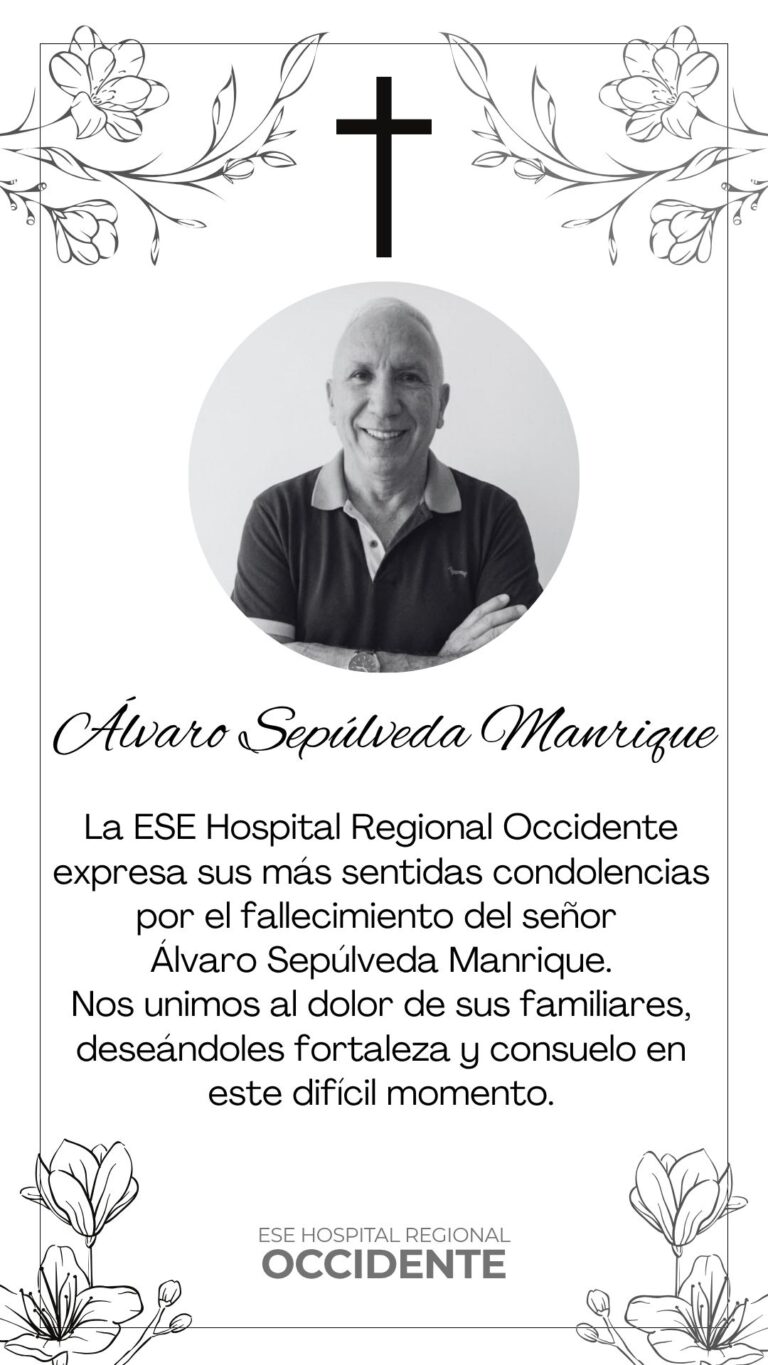 Álvaro Sepúlveda Manrique

La ESE Hospital Regional Occidente expresa sus más sentidas condolencias por el fallecimiento del señor Álvaro Sepúlveda Manrique.
Nos unimos al dolor de sus familiares, deseándoles fortaleza y consuelo en este difícil momento.

ESE HOSPITAL REGIONAL
OCCIDENTE